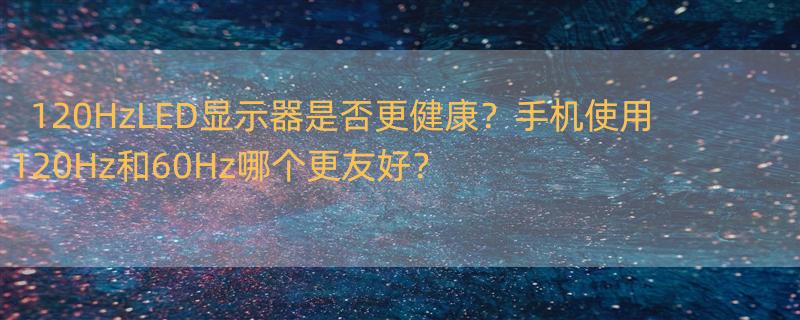 120HzLED显示器是否更健康？手机使用120Hz和60Hz哪个更友好?